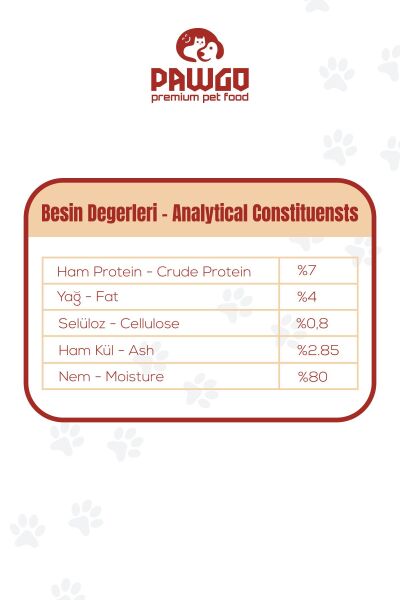 PAWGO
premium pet food

Besin Degerleri - Analytical Constituensts

| Ham Protein - Crude Protein | %7 |
|---|---|
| Yağ - Fat | %4 |
| Selüloz - Cellulose | %0,8 |
| Ham Kül - Ash | %2.85 |
| Nem - Moisture | %80 |